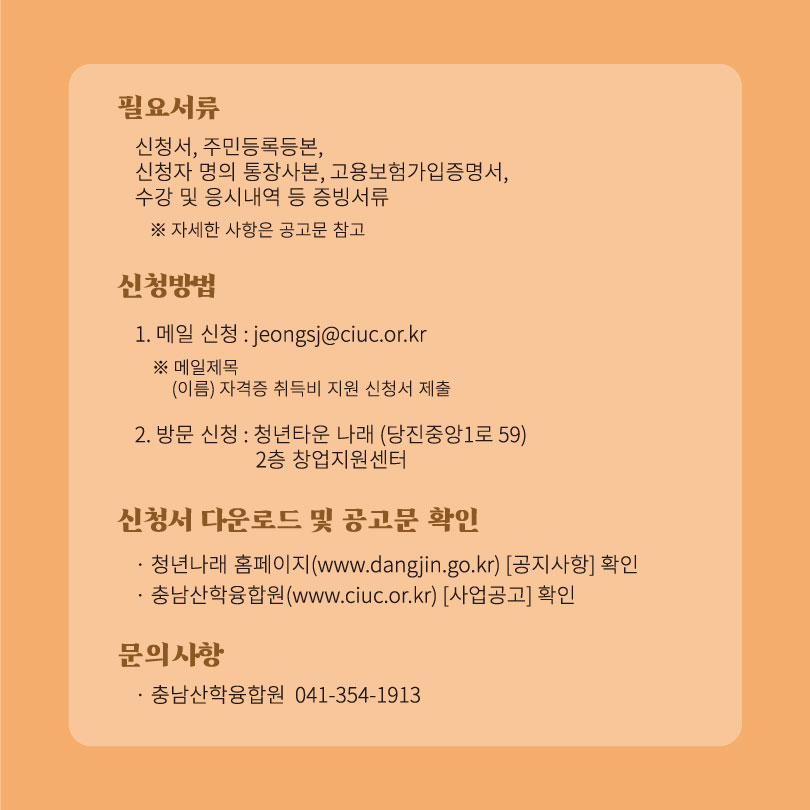 필요서류

신청서, 주민등록등본,
신청자 명의 통장사본, 고용보험가입증명서,
수강 및 응시내역 등 증빙서류

※ 자세한 사항은 공고문 참고

신청방법

1. 메일 신청 : jeongsj@ciuc.or.kr

※ 메일제목
(이름) 자격증 취득비 지원 신청서 제출

2. 방문 신청 : 청년타운 나래 (당진중앙1로 59)
2층 창업지원센터

신청서 다운로드 및 공고문 확인

· 청년나래 홈페이지(www.dangjin.go.kr) [공지사항] 확인
· 충남산학융합원(www.ciuc.or.kr) [사업공고] 확인

문의사항

· 충남산학융합원 041-354-1913